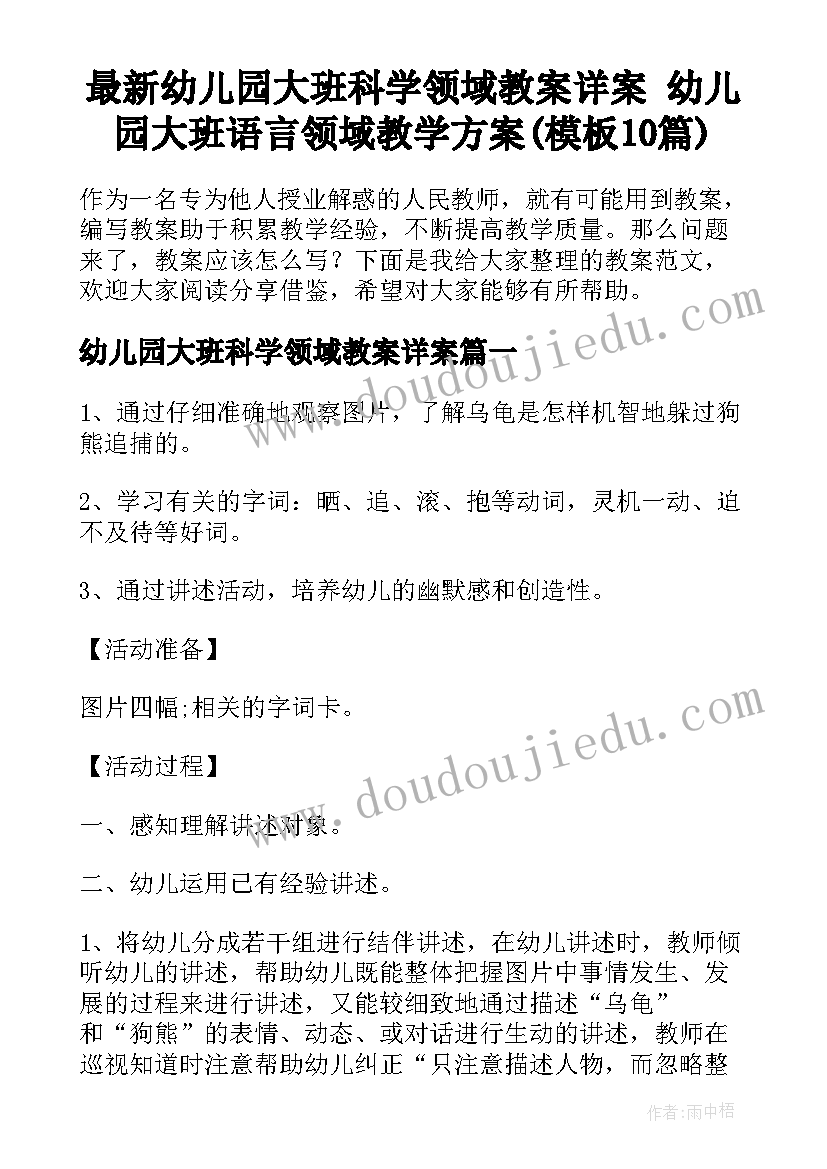 最新幼儿园大班科学领域教案详案 幼儿园大班语言领域教学方案(模板10篇)

作为一名专为他人授业解惑的人民教师，就有可能用到教案，编写教案助于积累教学经验，不断提高教学质量。那么问题来了，教案应该怎么写？下面是我给大家整理的教案范文，欢迎大家阅读分享借鉴，希望对大家能够有所帮助。

幼儿园大班科学领域教案详案篇一

1、通过仔细准确地观察图片，了解乌龟是怎样机智地躲过狗熊追捕的。

2、学习有关的字词：晒、追、滚、抱等动词，灵机一动、迫不及待等好词。

3、通过讲述活动，培养幼儿的幽默感和创造性。

【活动准备】

图片四幅;相关的字词卡。

【活动过程】

一、感知理解讲述对象。

二、幼儿运用已有经验讲述。

1、将幼儿分成若干组进行结伴讲述，在幼儿讲述时，教师倾听幼儿的讲述，帮助幼儿既能整体把握图片中事情发生、发展的过程来进行讲述，又能较细致地通过描述“乌龟”和“狗熊”的表情、动态、或对话进行生动的讲述，教师在巡视知道时注意帮助幼儿纠正“只注意描述人物，而忽略整

www.doudoujiedu.com

www.doudoujiedu.com

作者：雨中梧